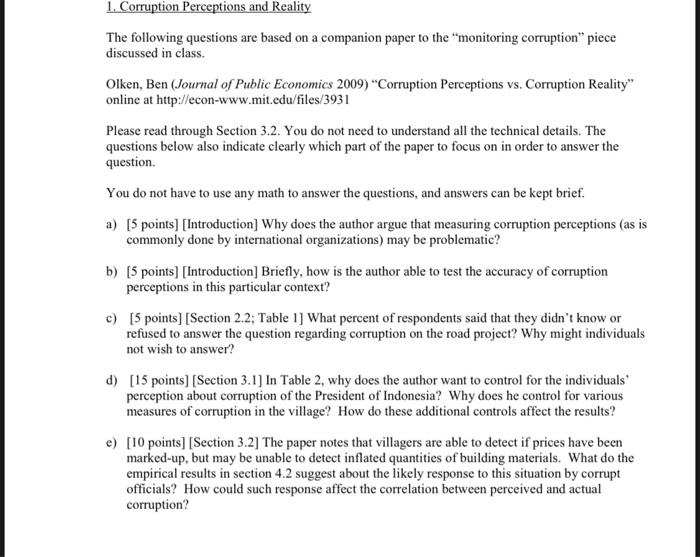 1. Corruption Perceptions and Reality

The following questions are based on a companion paper to the "monitoring corruption" piece discussed in class.

Olken, Ben (Journal of Public Economics 2009) "Corruption Perceptions vs. Corruption Reality" online at http://econ-www.mit.edu/files/3931

Please read through Section 3.2. You do not need to understand all the technical details. The questions below also indicate clearly which part of the paper to focus on in order to answer the question.

You do not have to use any math to answer the questions, and answers can be kept brief.

a) [5 points] [Introduction] Why does the author argue that measuring corruption perceptions (as is commonly done by international organizations) may be problematic?

b) [5 points] [Introduction] Briefly, how is the author able to test the accuracy of corruption perceptions in this particular context?

c) [5 points] [Section 2.2; Table 1] What percent of respondents said that they didn't know or refused to answer the question regarding corruption on the road project? Why might individuals not wish to answer?

d) [15 points] [Section 3.1] In Table 2, why does the author want to control for the individuals' perception about corruption of the President of Indonesia? Why does he control for various measures of corruption in the village? How do these additional controls affect the results?

e) [10 points] [Section 3.2] The paper notes that villagers are able to detect if prices have been marked-up, but may be unable to detect inflated quantities of building materials. What do the empirical results in section 4.2 suggest about the likely response to this situation by corrupt officials? How could such response affect the correlation between perceived and actual corruption?